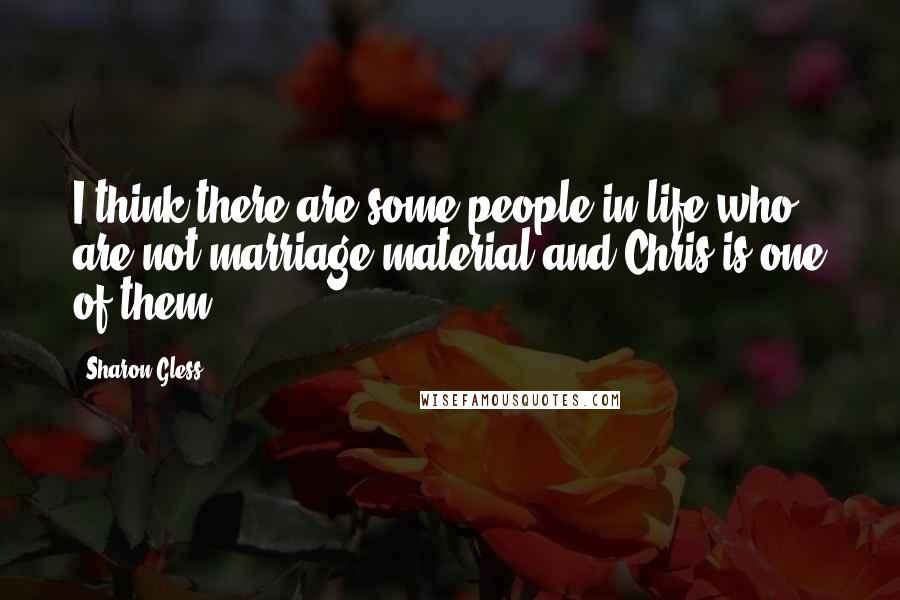 I think there are some people in life who are not marriage material and Chris is one of them.

Sharon Gless

WISEFAMOUSQUOTES.COM